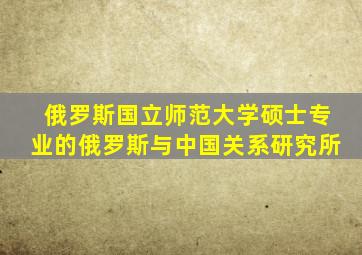 俄罗斯国立师范大学硕士专业的俄罗斯与中国关系研究所